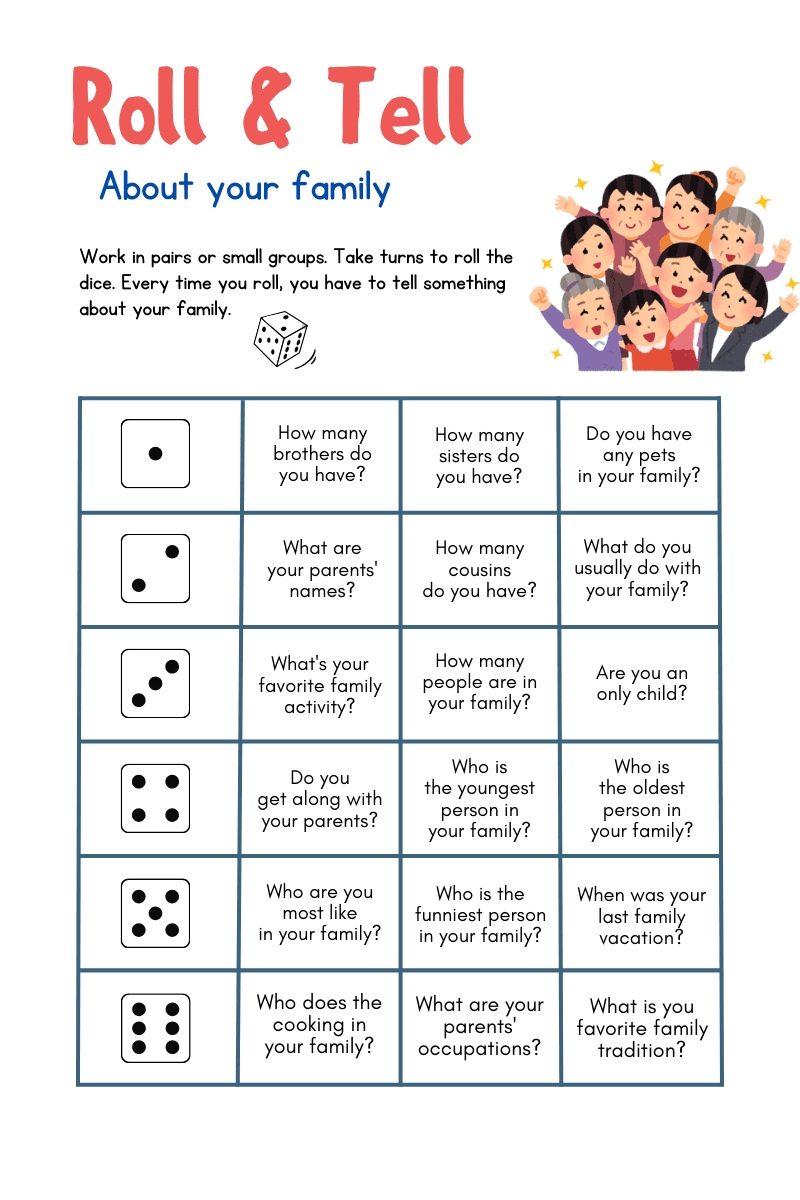 Roll & Tell

About your family

Work in pairs or small groups. Take turns to roll the dice. Every time you roll, you have to tell something about your family.

| | | | |
|---|---|---|---|
| | How many brothers do you have? | How many sisters do you have? | Do you have any pets in your family? |
| | What are your parents' names? | How many cousins do you have? | What do you usually do with your family? |
| | What's your favorite family activity? | How many people are in your family? | Are you an only child? |
| | Do you get along with your parents? | Who is the youngest person in your family? | Who is the oldest person in your family? |
| | Who are you most like in your family? | Who is the funniest person in your family? | When was your last family vacation? |
| | Who does the cooking in your family? | What are your parents' occupations? | What is you favorite family tradition? |